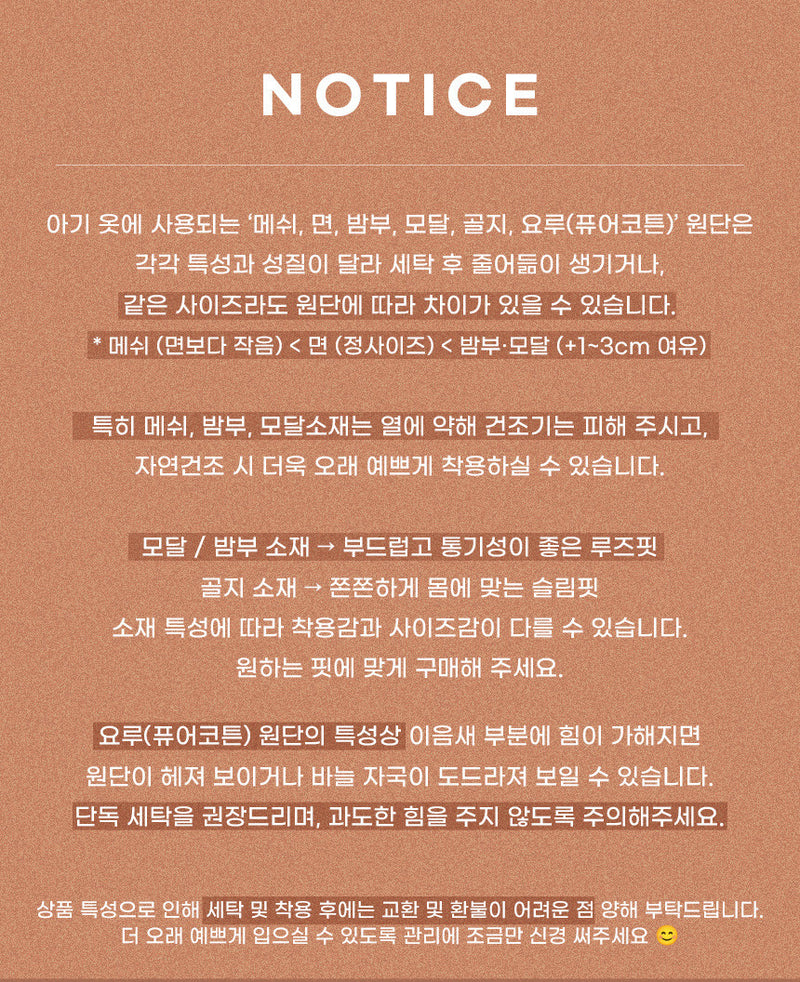 NOTICE

아기 옷에 사용되는 '메쉬, 면, 밤부, 모달, 골지, 요루(퓨어코튼)' 원단은 각각 특성과 성질이 달라 세탁 후 줄어듦이 생기거나, 같은 사이즈라도 원단에 따라 차이가 있을 수 있습니다.
* 메쉬 (면보다 작음) < 면 (정사이즈) < 밤부·모달 (+1~3cm 여유)

특히 메쉬, 밤부, 모달소재는 열에 약해 건조기는 피해 주시고, 자연건조 시 더욱 오래 예쁘게 착용하실 수 있습니다.

모달 / 밤부 소재 → 부드럽고 통기성이 좋은 루즈핏
골지 소재 → 쫀쫀하게 몸에 맞는 슬림핏
소재 특성에 따라 착용감과 사이즈감이 다를 수 있습니다.
원하는 핏에 맞게 구매해 주세요.

요루(퓨어코튼) 원단의 특성상 이음새 부분에 힘이 가해지면 원단이 헤져 보이거나 바늘 자국이 도드라져 보일 수 있습니다.
단독 세탁을 권장드리며, 과도한 힘을 주지 않도록 주의해주세요.

상품 특성으로 인해 세탁 및 착용 후에는 교환 및 환불이 어려운 점 양해 부탁드립니다.
더 오래 예쁘게 입으실 수 있도록 관리에 조금만 신경 써주세요 😊